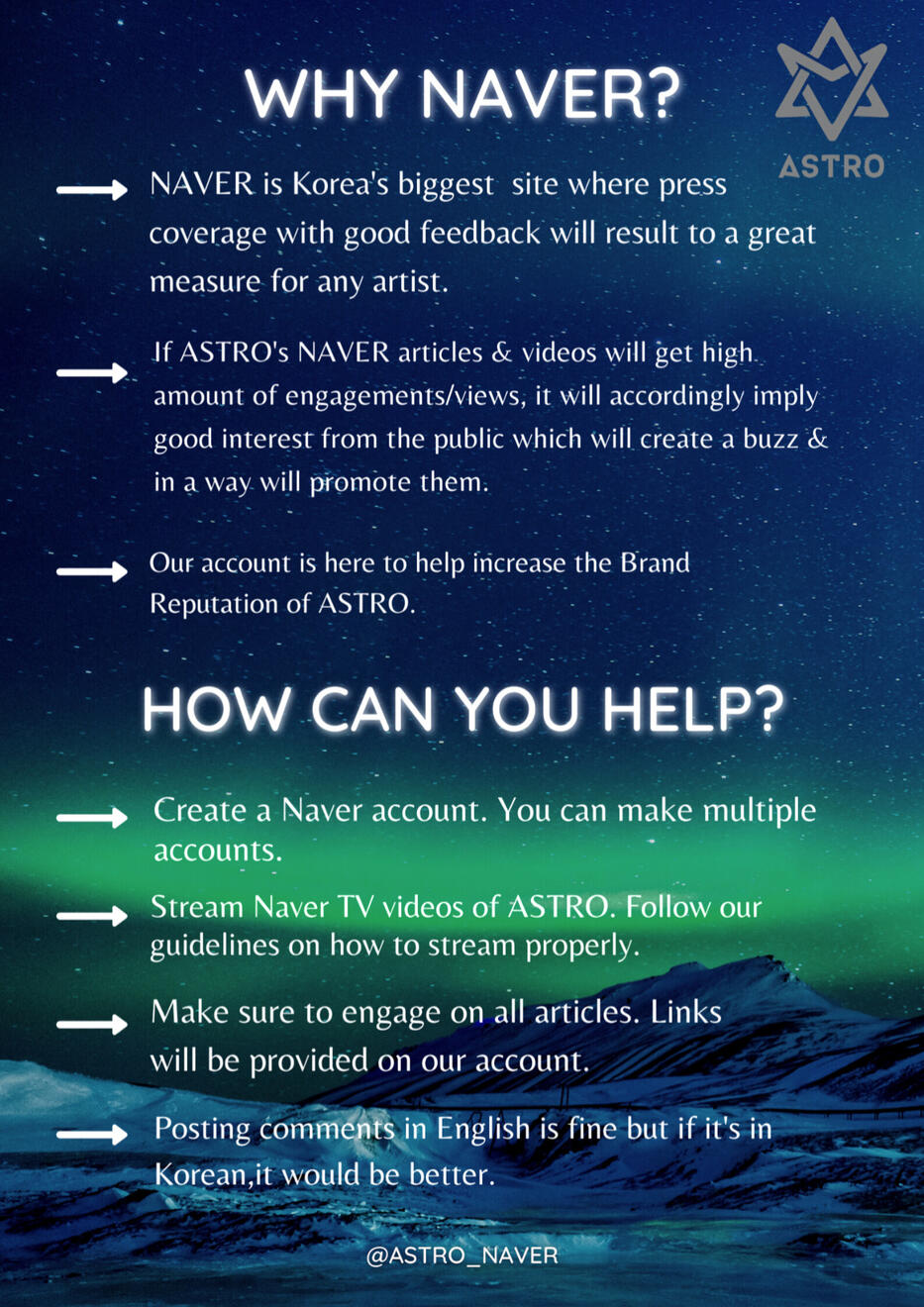 WHY NAVER?

ASTRO

→ NAVER is Korea's biggest site where press coverage with good feedback will result to a great measure for any artist.

→ If ASTRO's NAVER articles & videos will get high amount of engagements/views, it will accordingly imply good interest from the public which will create a buzz & in a way will promote them.

→ Our account is here to help increase the Brand Reputation of ASTRO.

HOW CAN YOU HELP?

→ Create a Naver account. You can make multiple accounts.

→ Stream Naver TV videos of ASTRO. Follow our guidelines on how to stream properly.

→ Make sure to engage on all articles. Links will be provided on our account.

→ Posting comments in English is fine but if it's in Korean,it would be better.

@ASTRO_NAVER